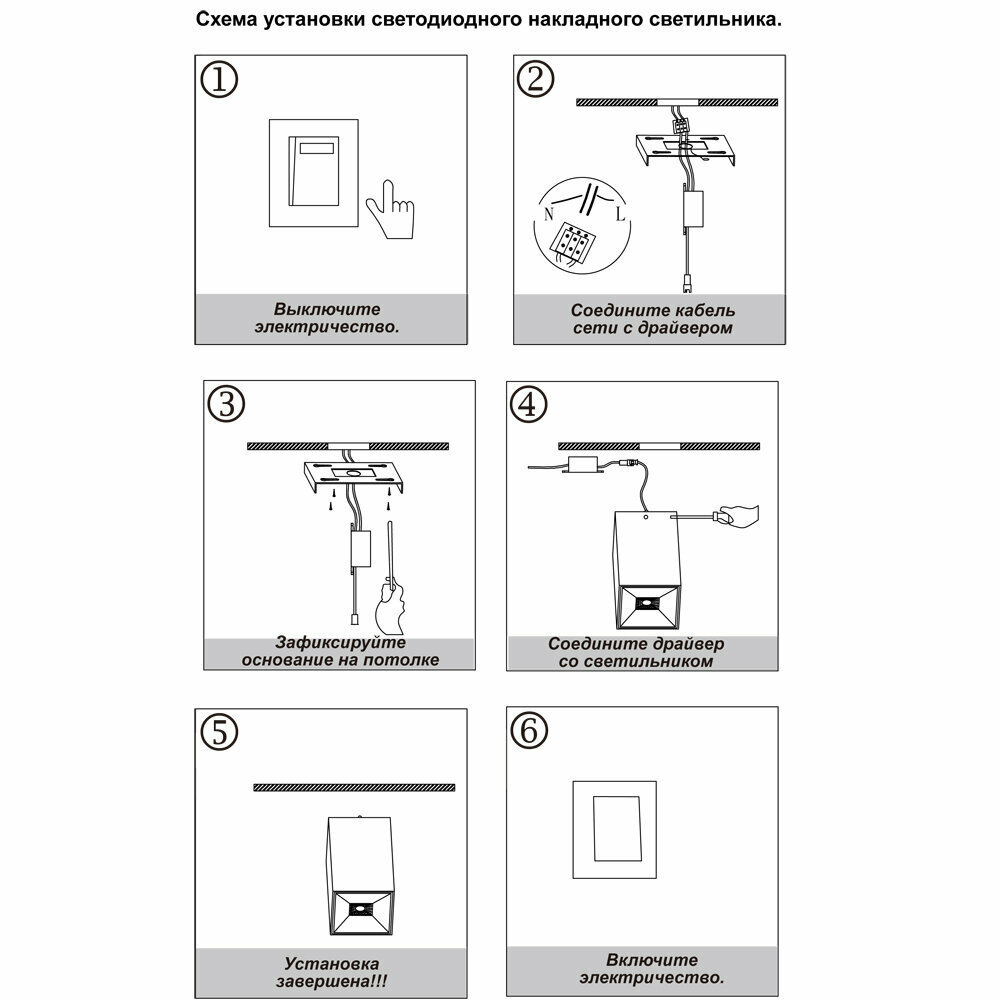 Схема установки светодиодного накладного светильника.

①

Выключите электричество.

②

N L

Соедините кабель сети с драйвером

③

Зафиксируйте основание на потолке

④

Соедините драйвер со светильником

⑤

Установка завершена!!!

⑥

Включите электричество.